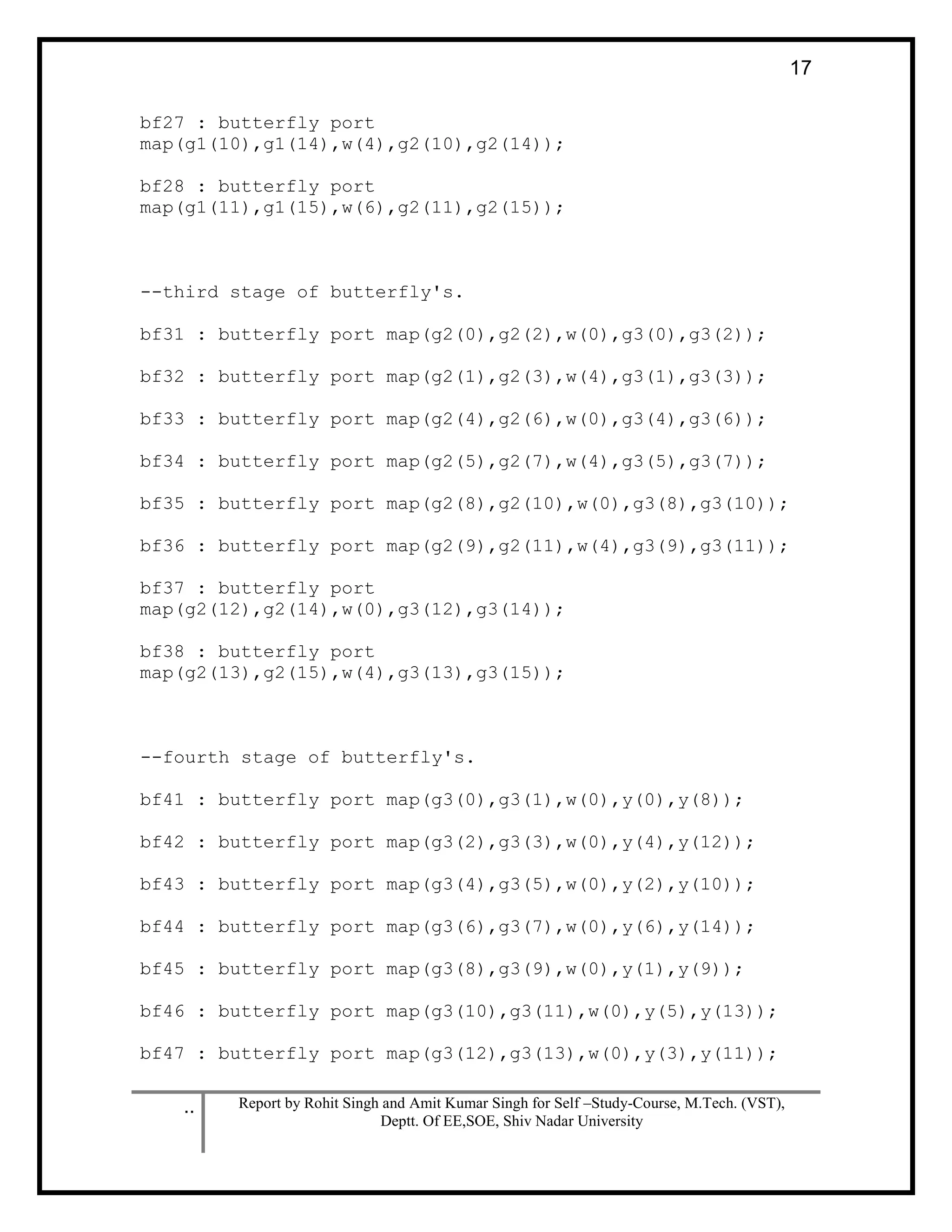 17

bf27 : butterfly port map(g1(10),g1(14),w(4),g2(10),g2(14));

bf28 : butterfly port map(g1(11),g1(15),w(6),g2(11),g2(15));

--third stage of butterfly's.

bf31 : butterfly port map(g2(0),g2(2),w(0),g3(0),g3(2));

bf32 : butterfly port map(g2(1),g2(3),w(4),g3(1),g3(3));

bf33 : butterfly port map(g2(4),g2(6),w(0),g3(4),g3(6));

bf34 : butterfly port map(g2(5),g2(7),w(4),g3(5),g3(7));

bf35 : butterfly port map(g2(8),g2(10),w(0),g3(8),g3(10));

bf36 : butterfly port map(g2(9),g2(11),w(4),g3(9),g3(11));

bf37 : butterfly port map(g2(12),g2(14),w(0),g3(12),g3(14));

bf38 : butterfly port map(g2(13),g2(15),w(4),g3(13),g3(15));

--fourth stage of butterfly's.

bf41 : butterfly port map(g3(0),g3(1),w(0),y(0),y(8));

bf42 : butterfly port map(g3(2),g3(3),w(0),y(4),y(12));

bf43 : butterfly port map(g3(4),g3(5),w(0),y(2),y(10));

bf44 : butterfly port map(g3(6),g3(7),w(0),y(6),y(14));

bf45 : butterfly port map(g3(8),g3(9),w(0),y(1),y(9));

bf46 : butterfly port map(g3(10),g3(11),w(0),y(5),y(13));

bf47 : butterfly port map(g3(12),g3(13),w(0),y(3),y(11));

..

Report by Rohit Singh and Amit Kumar Singh for Self –Study-Course, M.Tech. (VST), Deptt. Of EE,SOE, Shiv Nadar University